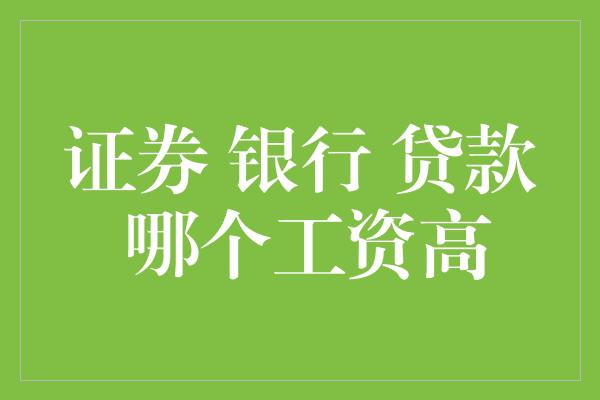 证券 银行 贷款
哪个工资高